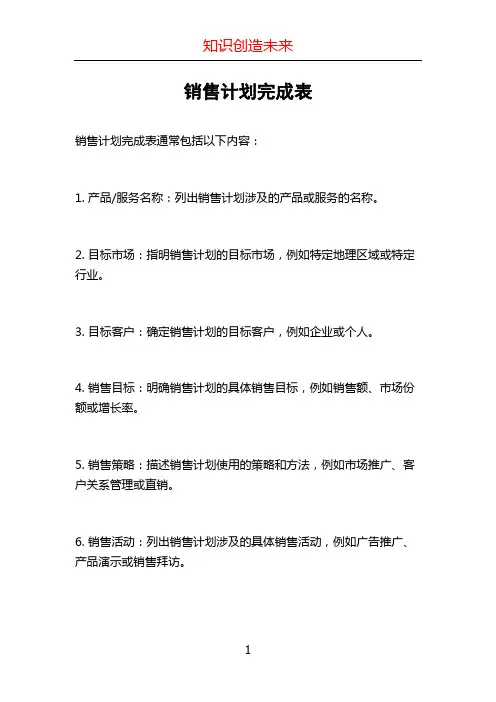 知识创造未来

销售计划完成表

销售计划完成表通常包括以下内容：

1. 产品/服务名称：列出销售计划涉及的产品或服务的名称。

2. 目标市场：指明销售计划的目标市场，例如特定地理区域或特定行业。

3. 目标客户：确定销售计划的目标客户，例如企业或个人。

4. 销售目标：明确销售计划的具体销售目标，例如销售额、市场份额或增长率。

5. 销售策略：描述销售计划使用的策略和方法，例如市场推广、客户关系管理或直销。

6. 销售活动：列出销售计划涉及的具体销售活动，例如广告推广、产品演示或销售拜访。

1